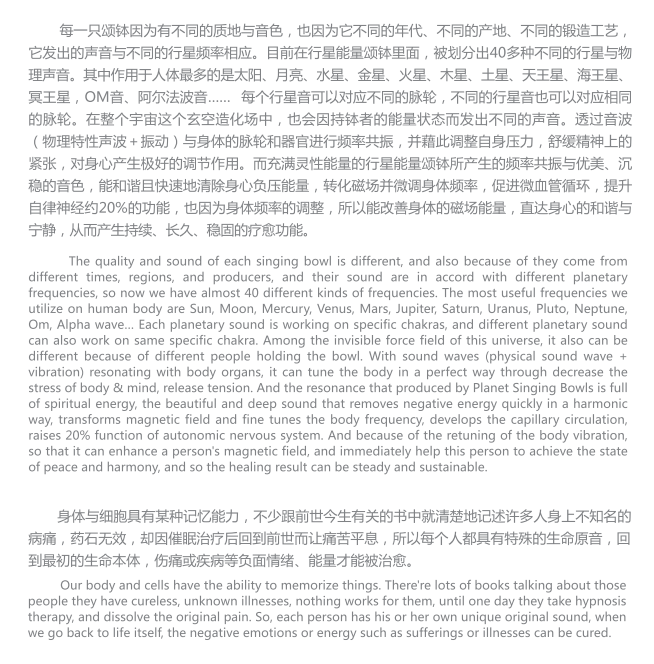 每一只颂钵因为有不同的质地与音色，也因为它不同的年代、不同的产地、不同的锻造工艺，它发出的声音与不同的行星频率相应。目前在行星能量颂钵里面，被划分出40多种不同的行星与物理声音。其中作用于人体最多的是太阳、月亮、水星、金星、火星、木星、土星、天王星、海王星、冥王星，OM音、阿尔法波音……  每个行星音可以对应不同的脉轮，不同的行星音也可以对应相同的脉轮。在整个宇宙这个玄空造化场中，也会因持钵者的能量状态而发出不同的声音。透过音波（物理特性声波＋振动）与身体的脉轮和器官进行频率共振，并藉此调整自身压力，舒缓精神上的紧张，对身心产生极好的调节作用。而充满灵性能量的行星能量颂钵所产生的频率共振与优美、沉稳的音色，能和谐且快速地清除身心负压能量，转化磁场并微调身体频率，促进微血管循环，提升自律神经约20%的功能，也因为身体频率的调整，所以能改善身体的磁场能量，直达身心的和谐与宁静，从而产生持续、长久、稳固的疗愈功能。

The quality and sound of each singing bowl is different, and also because of they come from different times, regions, and producers, and their sound are in accord with different planetary frequencies, so now we have almost 40 different kinds of frequencies. The most useful frequencies we utilize on human body are Sun, Moon, Mercury, Venus, Mars, Jupiter, Saturn, Uranus, Pluto, Neptune, Om, Alpha wave... Each planetary sound is working on specific chakras, and different planetary sound can also work on same specific chakra. Among the invisible force field of this universe, it also can be different because of different people holding the bowl. With sound waves (physical sound wave + vibration) resonating with body organs, it can tune the body in a perfect way through decrease the stress of body & mind, release tension. And the resonance that produced by Planet Singing Bowls is full of spiritual energy, the beautiful and deep sound that removes negative energy quickly in a harmonic way, transforms magnetic field and fine tunes the body frequency, develops the capillary circulation, raises 20% function of autonomic nervous system. And because of the retuning of the body vibration, so that it can enhance a person's magnetic field, and immediately help this person to achieve the state of peace and harmony, and so the healing result can be steady and sustainable.

身体与细胞具有某种记忆能力，不少跟前世今生有关的书中就清楚地记述许多人身上不知名的病痛，药石无效，却因催眠治疗后回到前世而让痛苦平息，所以每个人都具有特殊的生命原音，回到最初的生命本体，伤痛或疾病等负面情绪、能量才能被治愈。

Our body and cells have the ability to memorize things. There're lots of books talking about those people they have cureless, unknown illnesses, nothing works for them, until one day they take hypnosis therapy, and dissolve the original pain. So, each person has his or her own unique original sound, when we go back to life itself, the negative emotions or energy such as sufferings or illnesses can be cured.